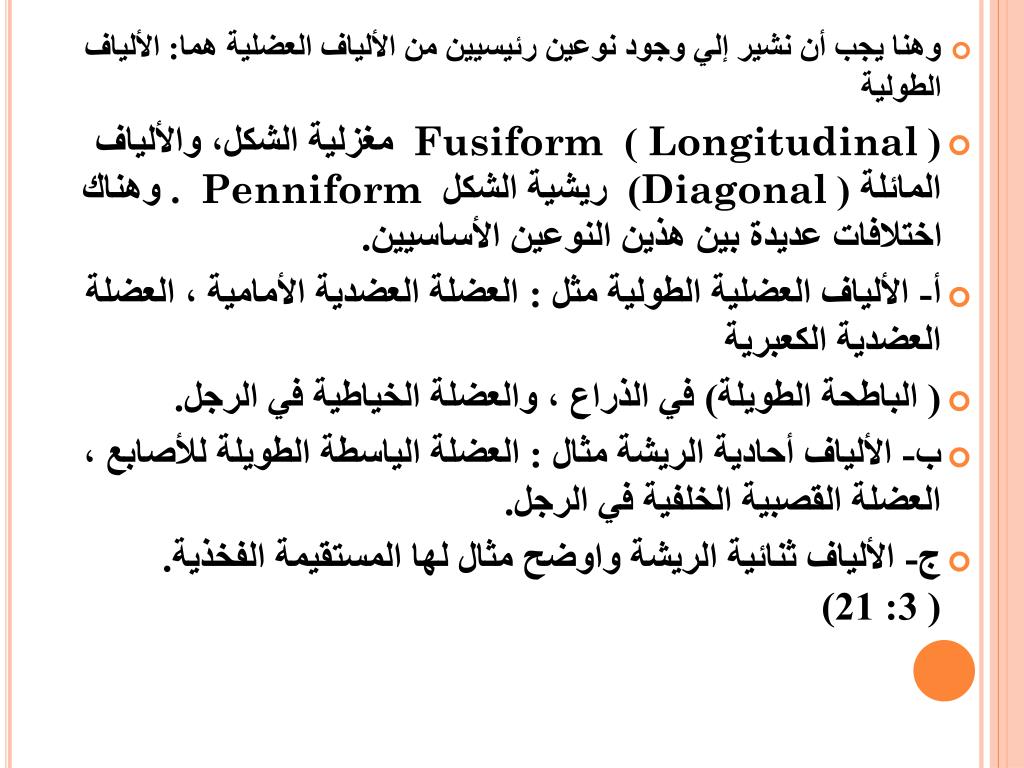 وهنا يجب أن نشير إلي وجود نوعين رئيسيين من الألياف العضلية هما: الألياف الطولية

( Longitudinal ) Fusiform مغزلية الشكل، والألياف المائلة ( Diagonal) ريشية الشكل Penniform . وهناك اختلافات عديدة بين هذين النوعين الأساسيين.

أ- الألياف العضلية الطولية مثل : العضلة العضدية الأمامية ، العضلة العضدية الكعبرية

( الباطحة الطويلة) في الذراع ، والعضلة الخياطية في الرجل.

ب- الألياف أحادية الريشة مثال : العضلة الباسطة الطويلة للأصابع ، العضلة القصبية الخلفية في الرجل.

ج- الألياف ثنائية الريشة واوضح مثال لها المستقيمة الفخذية. ( 3: 21)